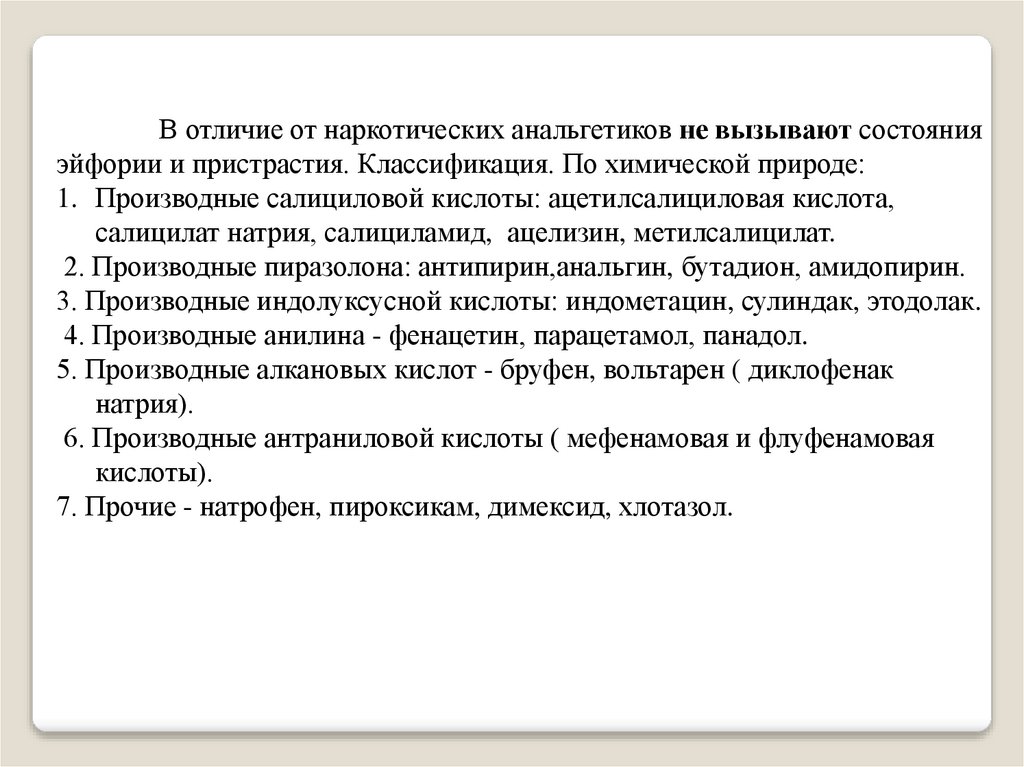 В отличие от наркотических анальгетиков не вызывают состояния эйфории и пристрастия. Классификация. По химической природе:
1. Производные салициловой кислоты: ацетилсалициловая кислота, салицилат натрия, салициламид, ацелизин, метилсалицилат.
2. Производные пиразолона: антипирин,анальгин, бутадион, амидопирин.
3. Производные индолуксусной кислоты: индометацин, сулиндак, этодолак.
4. Производные анилина - фенацетин, парацетамол, панадол.
5. Производные алкановых кислот - бруфен, вольтарен ( диклофенак натрия).
6. Производные антраниловой кислоты ( мефенамовая и флуфенамовая кислоты).
7. Прочие - натрофен, пироксикам, димексид, хлотазол.